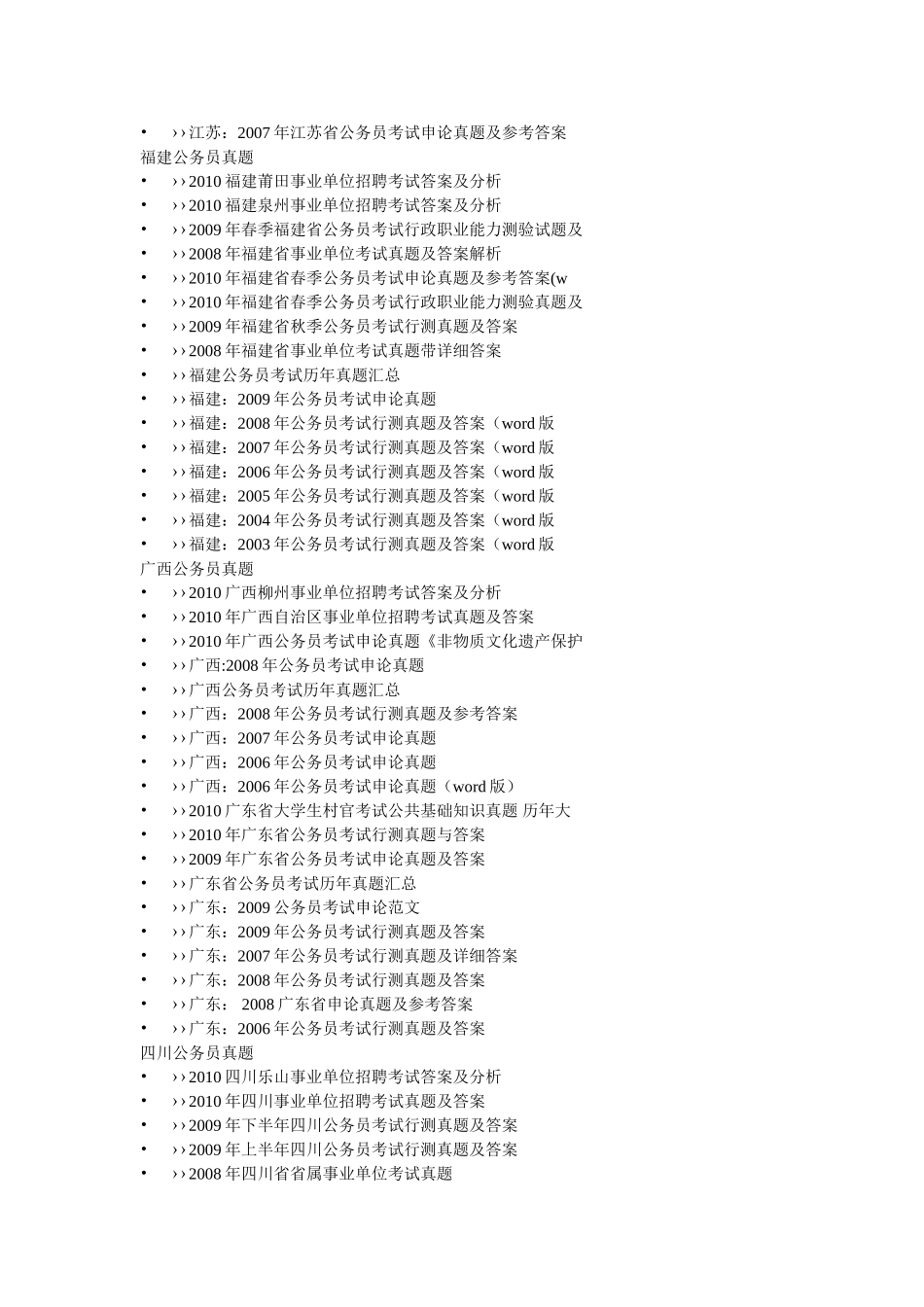 • ››江苏：2007 年江苏省公务员考试申论真题及参考答案
福建公务员真题
• ››2010 福建莆田事业单位招聘考试答案及分析
• ››2010 福建泉州事业单位招聘考试答案及分析
• ››2009 年春季福建省公务员考试行政职业能力测验试题及
• ››2008 年福建省事业单位考试真题及答案解析
• ››2010 年福建省春季公务员考试申论真题及参考答案(w
• ››2010 年福建省春季公务员考试行政职业能力测验真题及
• ››2009 年福建省秋季公务员考试行测真题及答案
• ››2008 年福建省事业单位考试真题带详细答案
• ››福建公务员考试历年真题汇总
• ››福建：2009 年公务员考试申论真题
• ››福建：2008 年公务员考试行测真题及答案（word 版
• ››福建：2007 年公务员考试行测真题及答案（word 版
• ››福建：2006 年公务员考试行测真题及答案（word 版
• ››福建：2005 年公务员考试行测真题及答案（word 版
• ››福建：2004 年公务员考试行测真题及答案（word 版
• ››福建：2003 年公务员考试行测真题及答案（word 版
广西公务员真题
• ››2010 广西柳州事业单位招聘考试答案及分析
• ››2010 年广西自治区事业单位招聘考试真题及答案
• ››2010 年广西公务员考试申论真题《非物质文化遗产保护
• ››广西:2008 年公务员考试申论真题
• ››广西公务员考试历年真题汇总
• ››广西：2008 年公务员考试行测真题及参考答案
• ››广西：2007 年公务员考试申论真题
• ››广西：2006 年公务员考试申论真题
• ››广西：2006 年公务员考试申论真题（word 版）
• ››2010 广东省大学生村官考试公共基础知识真题 历年大
• ››2010 年广东省公务员考试行测真题与答案
• ››2009 年广东省公务员考试申论真题及答案
• ››广东省公务员考试历年真题汇总
• ››广东：2009 公务员考试申论范文
• ››广东：2009 年公务员考试行测真题及答案
• ››广东：2007 年公务员考试行测真题及详细答案
• ››广东：2008 年公务员考试行测真题及答案
• ››广东： 2008 广东省申论真题及参考答案
• ››广东：2006 年公务员考试行测真题及答案
四川公务员真题
• ››2010 四川乐山事业单位招聘考试答案及分析
• ››2010 年四川事业单位招聘考试真题及答案
• ››2009 年下半年四川公务员考试行测真题及答案
• ››2009 年上半年四川公务员考试行测真题及答案
• ››2008 年四川省省属事业单位考试真题